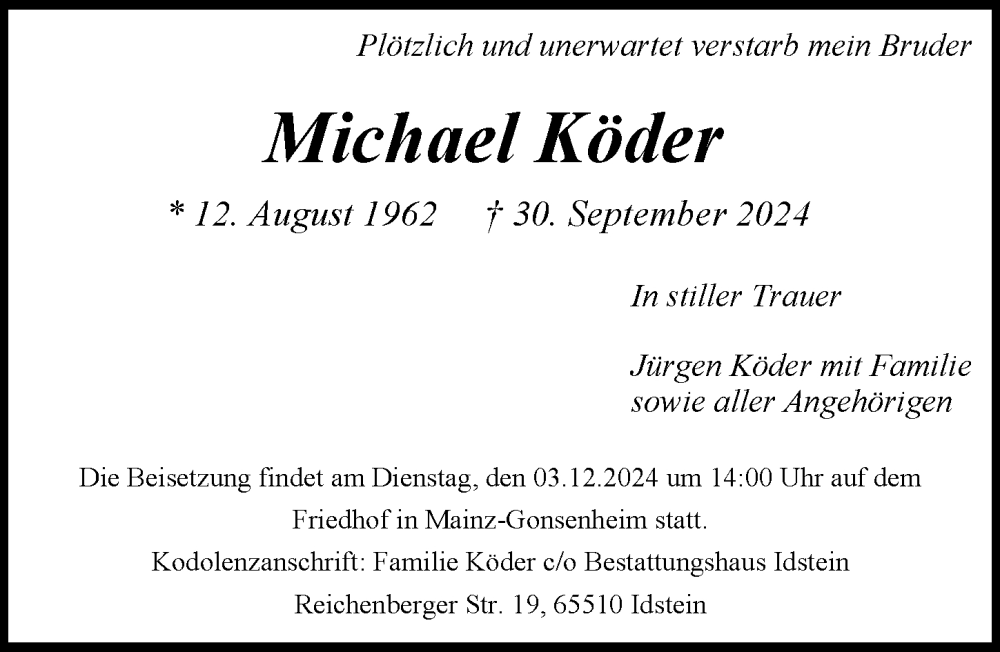 Plötzlich und unerwartet verstarb mein Bruder

Michael Köder

* 12. August 1962 † 30. September 2024

In stiller Trauer

Jürgen Köder mit Familie
sowie aller Angehörigen

Die Beisetzung findet am Dienstag, den 03.12.2024 um 14:00 Uhr auf dem Friedhof in Mainz-Gonsenheim statt.

Kodolenzanschrift: Familie Köder c/o Bestattungshaus Idstein
Reichenberger Str. 19, 65510 Idstein